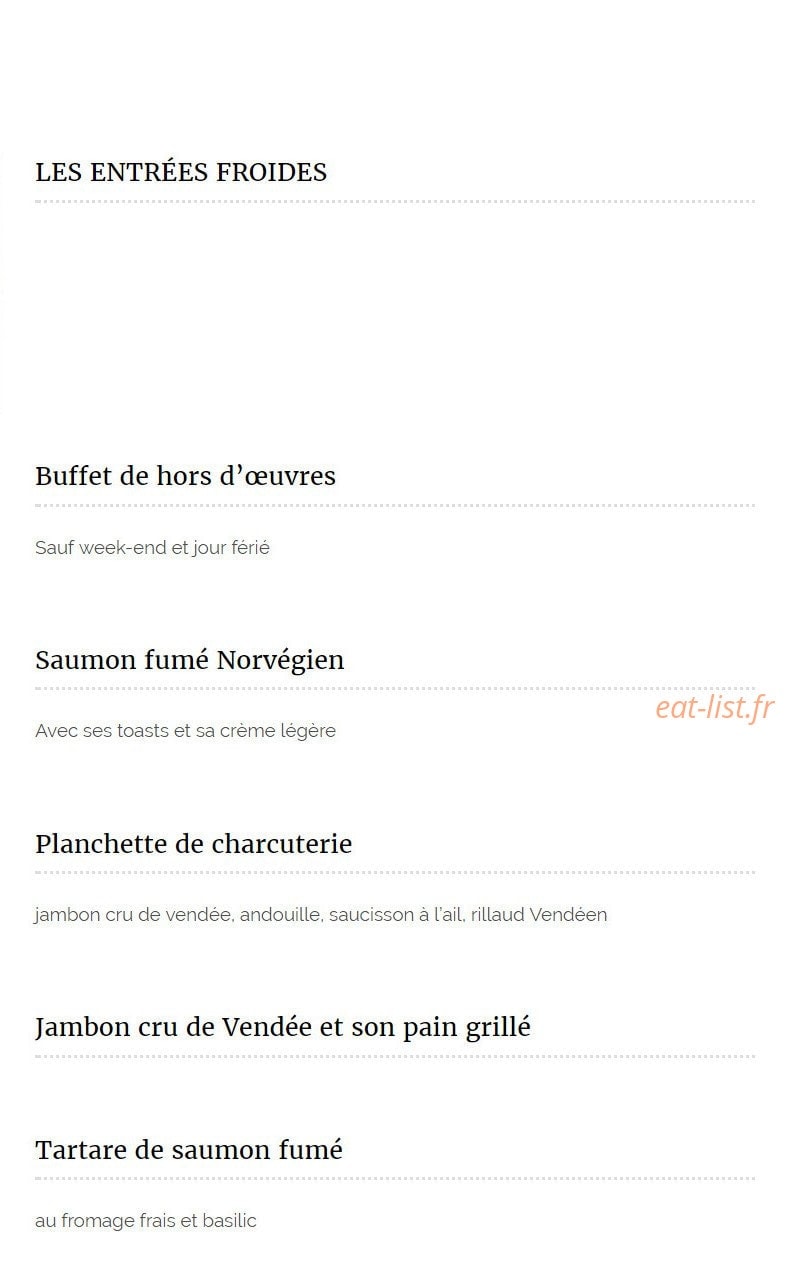 LES ENTRÉES FROIDES

Buffet de hors d'œuvres

Sauf week-end et jour férié

Saumon fumé Norvégien

eat-list.fr

Avec ses toasts et sa crème légère

Planchette de charcuterie

jambon cru de vendée, andouille, saucisson à l'ail, rillaud Vendéen

Jambon cru de Vendée et son pain grillé

Tartare de saumon fumé

au fromage frais et basilic